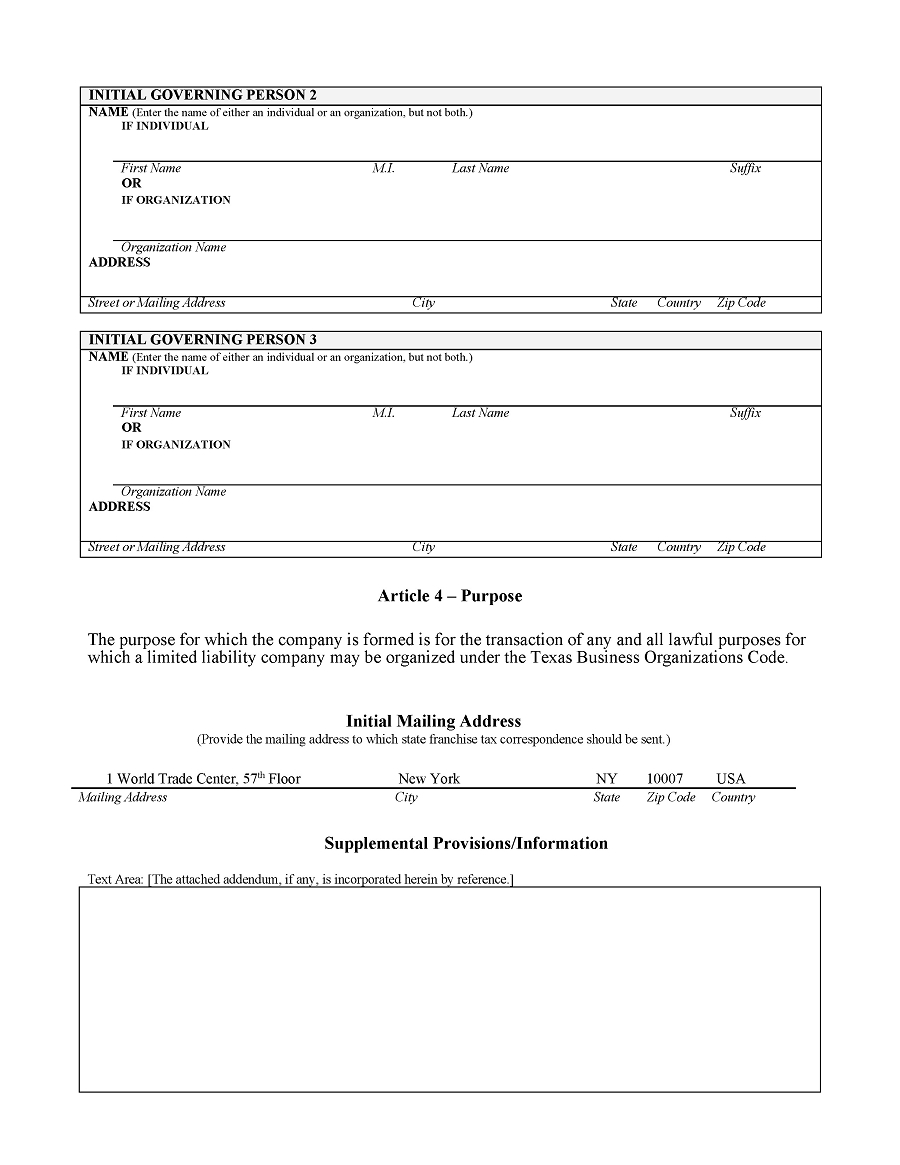 INITIAL GOVERNING PERSON 2
NAME (Enter the name of either an individual or an organization, but not both.)
IF INDIVIDUAL

First Name M.I. Last Name Suffix
OR
IF ORGANIZATION

Organization Name
ADDRESS

Street or Mailing Address City State Country Zip Code

INITIAL GOVERNING PERSON 3
NAME (Enter the name of either an individual or an organization, but not both.)
IF INDIVIDUAL

First Name M.I. Last Name Suffix
OR
IF ORGANIZATION

Organization Name
ADDRESS

Street or Mailing Address City State Country Zip Code

Article 4 – Purpose

The purpose for which the company is formed is for the transaction of any and all lawful purposes for which a limited liability company may be organized under the Texas Business Organizations Code.

Initial Mailing Address
(Provide the mailing address to which state franchise tax correspondence should be sent.)

1 World Trade Center, 57$^{th}$ Floor New York NY 10007 USA
Mailing Address City State Zip Code Country

Supplemental Provisions/Information

Text Area: [The attached addendum, if any, is incorporated herein by reference.]